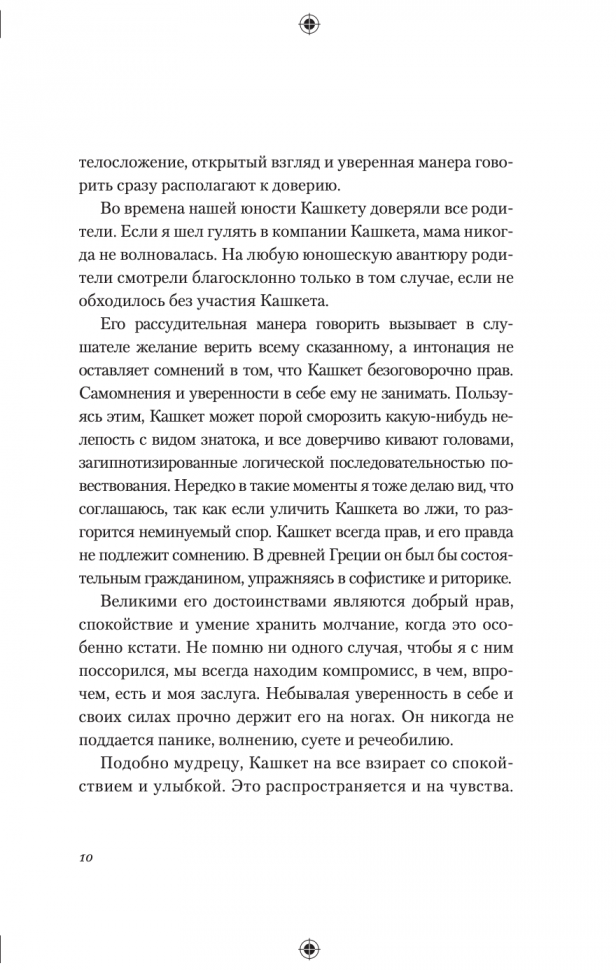 телосложение, открытый взгляд и уверенная манера говорить сразу располагают к доверию.

Во времена нашей юности Кашкету доверяли все родители. Если я шел гулять в компании Кашкета, мама никогда не волновалась. На любую юношескую авантюру родители смотрели благосклонно только в том случае, если не обходилось без участия Кашкета.

Его рассудительная манера говорить вызывает в слушателе желание верить всему сказанному, а интонация не оставляет сомнений в том, что Кашкет безоговорочно прав. Самомнения и уверенности в себе ему не занимать. Пользуясь этим, Кашкет может порой сморозить какую-нибудь нелепость с видом знатока, и все доверчиво кивают головами, загипнотизированные логической последовательностью повествования. Нередко в такие моменты я тоже делаю вид, что соглашаюсь, так как если уличить Кашкета во лжи, то разгорится неминуемый спор. Кашкет всегда прав, и его правда не подлежит сомнению. В древней Греции он был бы состоятельным гражданином, упражняясь в софистике и риторике.

Великими его достоинствами являются добрый нрав, спокойствие и умение хранить молчание, когда это особенно кстати. Не помню ни одного случая, чтобы я с ним поссорился, мы всегда находим компромисс, в чем, впрочем, есть и моя заслуга. Небывалая уверенность в себе и своих силах прочно держит его на ногах. Он никогда не поддается панике, волнению, суете и речеобилию.

Подобно мудрецу, Кашкет на все взирает со спокойствием и улыбкой. Это распространяется и на чувства.

10